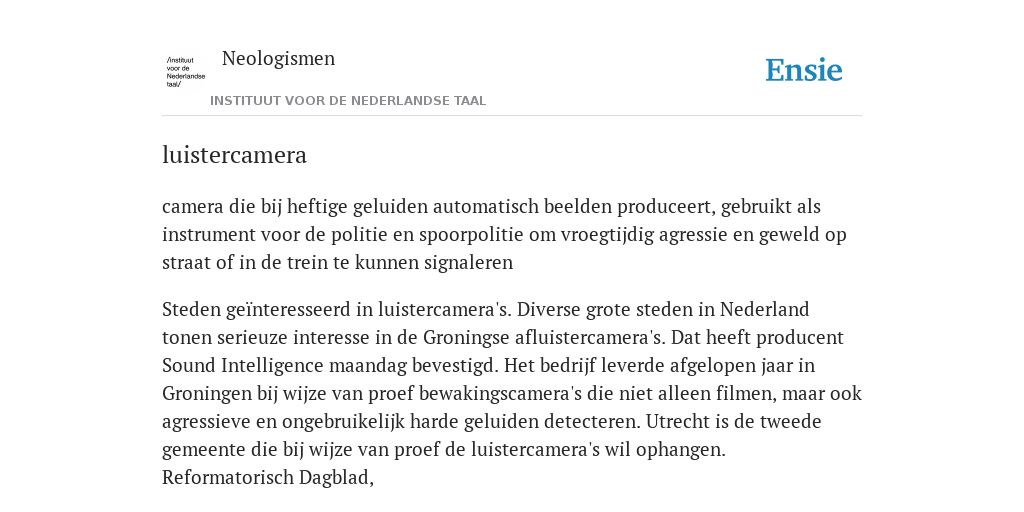 /instituut voor de Nederlandse taal/

Neologismen

INSTITUUT VOOR DE NEDERLANDSE TAAL

Ensie

luistercamera

camera die bij heftige geluiden automatisch beelden produceert, gebruikt als instrument voor de politie en spoorpolitie om vroegtijdig agressie en geweld op straat of in de trein te kunnen signaleren

Steden geïnteresseerd in luistercamera's. Diverse grote steden in Nederland tonen serieuze interesse in de Groningse afluistercamera's. Dat heeft producent Sound Intelligence maandag bevestigd. Het bedrijf leverde afgelopen jaar in Groningen bij wijze van proef bewakingscamera's die niet alleen filmen, maar ook agressieve en ongebruikelijk harde geluiden detecteren. Utrecht is de tweede gemeente die bij wijze van proef de luistercamera's wil ophangen. Reformatorisch Dagblad,